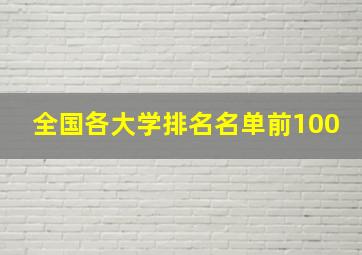 全国各大学排名名单前100